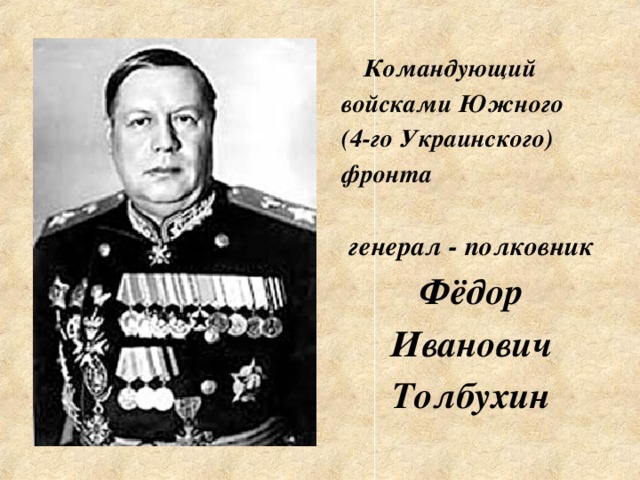 Командующий войсками Южного (4-го Украинского) фронта

генерал - полковник

Фёдор

Иванович

Толбухин